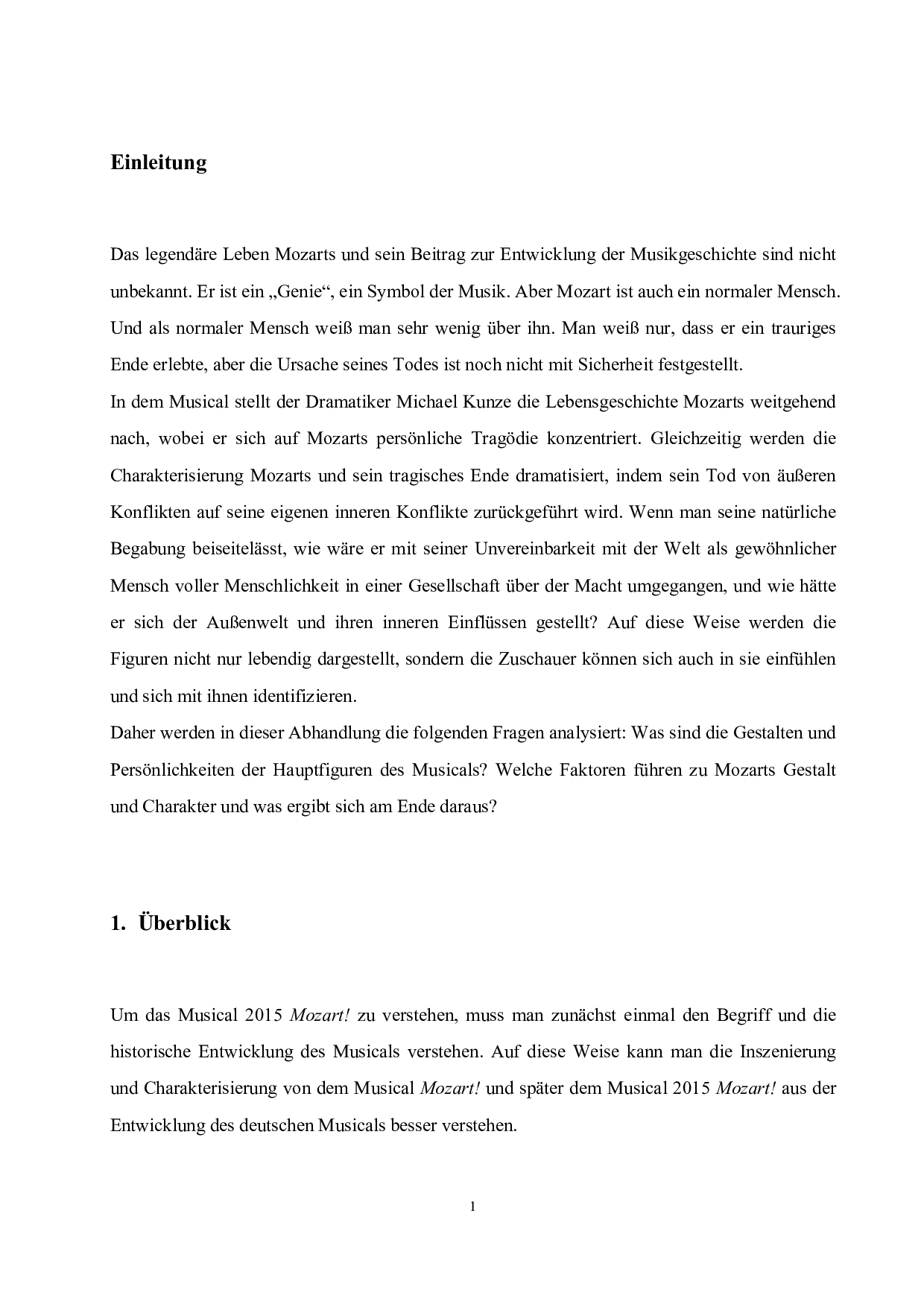 Einleitung

Das legendäre Leben Mozarts und sein Beitrag zur Entwicklung der Musikgeschichte sind nicht unbekannt. Er ist ein „Genie“, ein Symbol der Musik. Aber Mozart ist auch ein normaler Mensch. Und als normaler Mensch weiß man sehr wenig über ihn. Man weiß nur, dass er ein trauriges Ende erlebte, aber die Ursache seines Todes ist noch nicht mit Sicherheit festgestellt.
In dem Musical stellt der Dramatiker Michael Kunze die Lebensgeschichte Mozarts weitgehend nach, wobei er sich auf Mozarts persönliche Tragödie konzentriert. Gleichzeitig werden die Charakterisierung Mozarts und sein tragisches Ende dramatisiert, indem sein Tod von äußeren Konflikten auf seine eigenen inneren Konflikte zurückgeführt wird. Wenn man seine natürliche Begabung beiseitelässt, wie wäre er mit seiner Unvereinbarkeit mit der Welt als gewöhnlicher Mensch voller Menschlichkeit in einer Gesellschaft über der Macht umgegangen, und wie hätte er sich der Außenwelt und ihren inneren Einflüssen gestellt? Auf diese Weise werden die Figuren nicht nur lebendig dargestellt, sondern die Zuschauer können sich auch in sie einfühlen und sich mit ihnen identifizieren.
Daher werden in dieser Abhandlung die folgenden Fragen analysiert: Was sind die Gestalten und Persönlichkeiten der Hauptfiguren des Musicals? Welche Faktoren führen zu Mozarts Gestalt und Charakter und was ergibt sich am Ende daraus?

1. Überblick

Um das Musical 2015 Mozart! zu verstehen, muss man zunächst einmal den Begriff und die historische Entwicklung des Musicals verstehen. Auf diese Weise kann man die Inszenierung und Charakterisierung von dem Musical Mozart! und später dem Musical 2015 Mozart! aus der Entwicklung des deutschen Musicals besser verstehen.

1